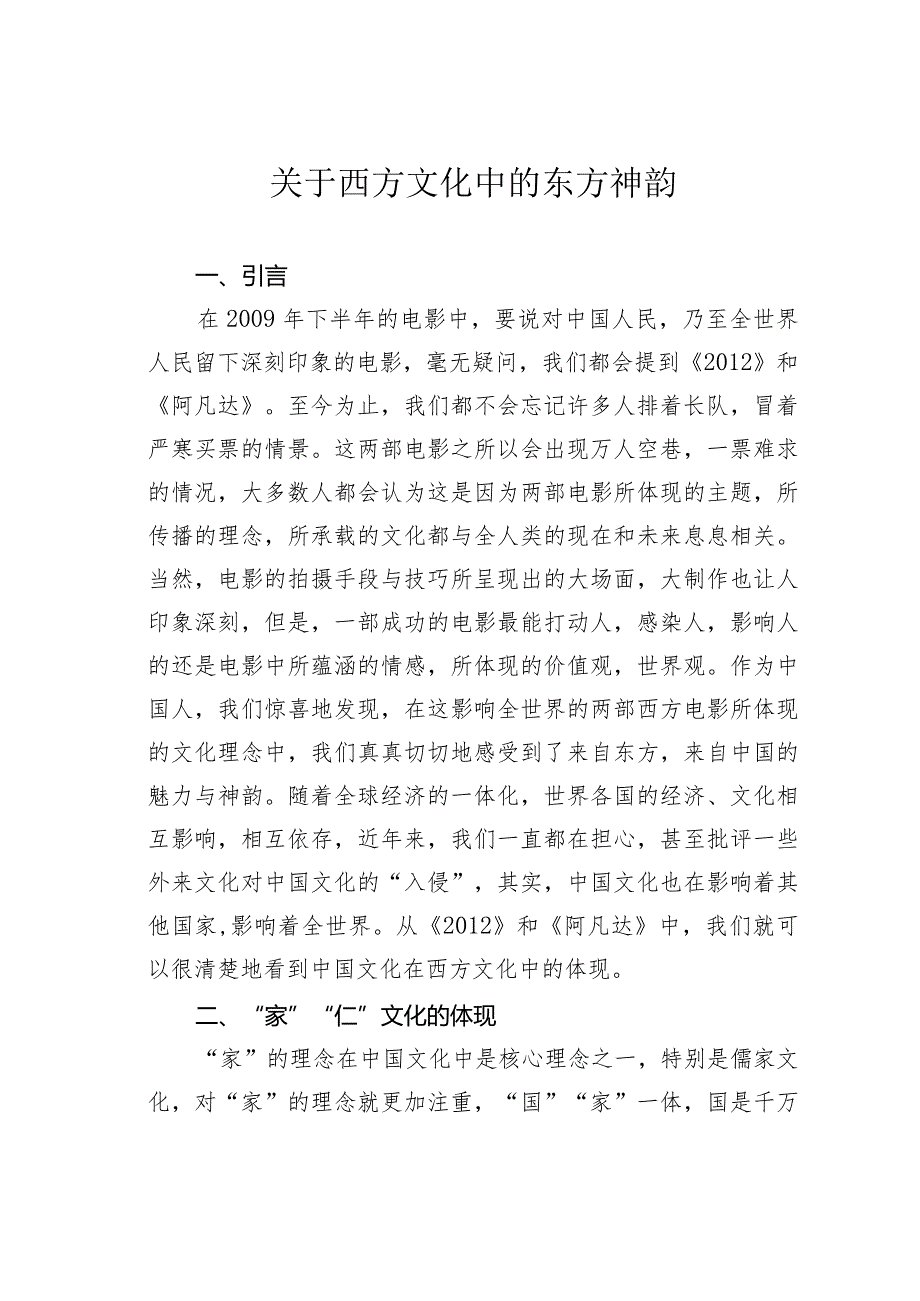 关于西方文化中的东方神韵

一、引言

在2009年下半年的电影中，要说对中国人民，乃至全世界人民留下深刻印象的电影，毫无疑问，我们都会提到《2012》和《阿凡达》。至今为止，我们都不会忘记许多人排着长队，冒着严寒买票的情景。这两部电影之所以会出现万人空巷，一票难求的情况，大多数人都会认为这是因为两部电影所体现的主题，所传播的理念，所承载的文化都与全人类的现在和未来息息相关。当然，电影的拍摄手段与技巧所呈现出的大场面，大制作也让人印象深刻，但是，一部成功的电影最能打动人，感染人，影响人的还是电影中所蕴涵的情感，所体现的价值观，世界观。作为中国人，我们惊喜地发现，在这影响全世界的两部西方电影所体现的文化理念中，我们真真切切地感受到了来自东方，来自中国的魅力与神韵。随着全球经济的一体化，世界各国的经济、文化相互影响，相互依存，近年来，我们一直都在担心，甚至批评一些外来文化对中国文化的“入侵”，其实，中国文化也在影响着其他国家,影响着全世界。从《2012》和《阿凡达》中，我们就可以很清楚地看到中国文化在西方文化中的体现。

二、“家”“仁”文化的体现

“家”的理念在中国文化中是核心理念之一，特别是儒家文化，对“家”的理念就更加注重，“国”“家”一体，国是千万